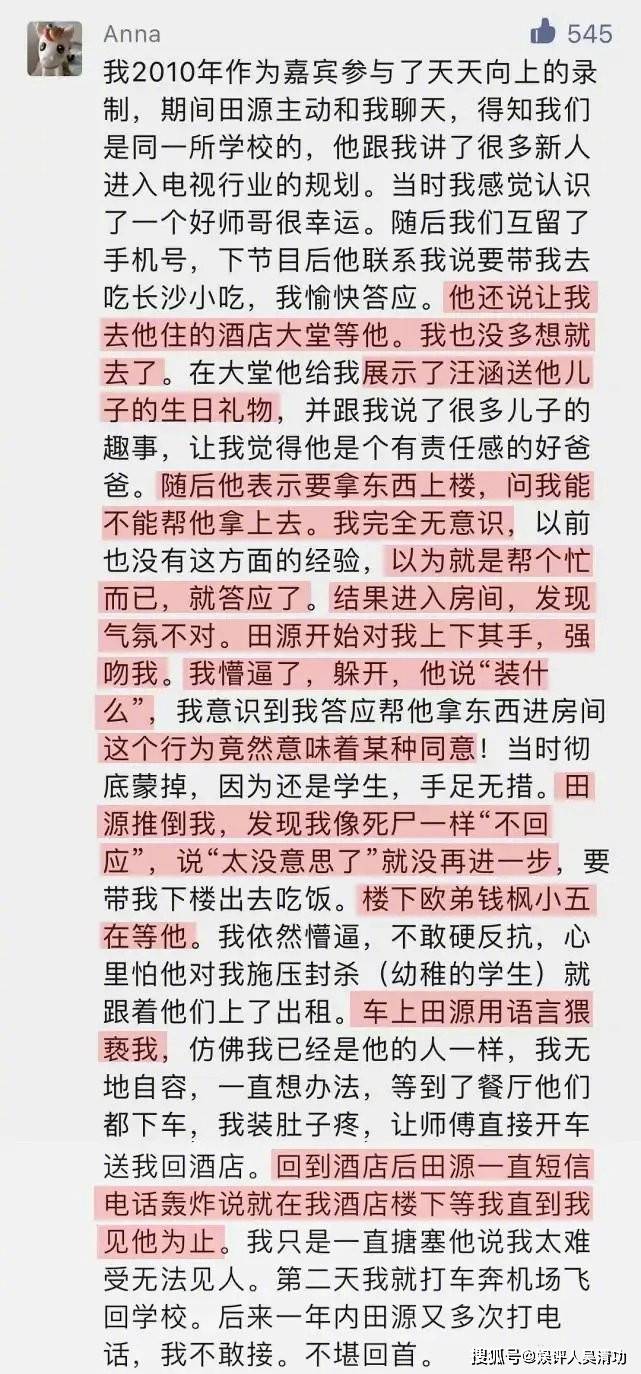 Anna

545

我2010年作为嘉宾参与了天天向上的录制，期间田源主动和我聊天，得知我们是同一所学校的，他跟我讲了很多新人进入电视行业的规划。当时我感觉认识了一个好师哥很幸运。随后我们互留了手机号，下节目后他联系我说要带我去吃长沙小吃，我愉快答应。他还说让我去他住的酒店大堂等他。我也没多想就去了。在大堂他给我展示了汪涵送他儿子的生日礼物，并跟我说了很多儿子的趣事，让我觉得他是个有责任感的好爸爸。随后他表示要拿东西上楼，问我能不能帮他拿上去。我完全无意识，以前也没有这方面的经验，以为就是帮个忙而已，就答应了。结果进入房间，发现气氛不对。田源开始对我上下其手，强吻我。我懵逼了，躲开，他说“装什么”，我意识到我答应帮他拿东西进房间这个行为竟然意味着某种同意！当时彻底蒙掉，因为还是学生，手足无措。田源推倒我，发现我像死尸一样“不回应”，说“太没意思了”就没再进一步，要带我下楼出去吃饭。楼下欧弟钱枫小五在等他。我依然懵逼，不敢硬反抗，心里怕他对我施压封杀（幼稚的学生）就跟着他们上了出租。车上田源用语言猥亵我，仿佛我已经是他的人一样，我无地自容，一直想办法，等到了餐厅他们都下车，我装肚子疼，让师傅直接开车送我回酒店。回到酒店后田源一直短信电话轰炸说就在我酒店楼下等我直到我见他为止。我只是一直搪塞他说我太难受无法见人。第二天我就打车奔机场飞回学校。后来一年内田源又多次打电话，我不敢接。不堪回首。

搜狐号@娱评人吴清功